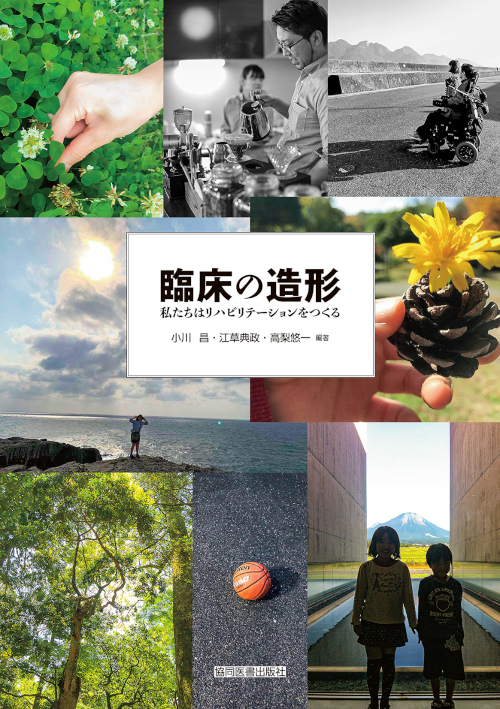 臨床の造形

私たちはリハビリテーションをつくる

小川　昌・江草典政・高梨悠一 編著

協同医書出版社